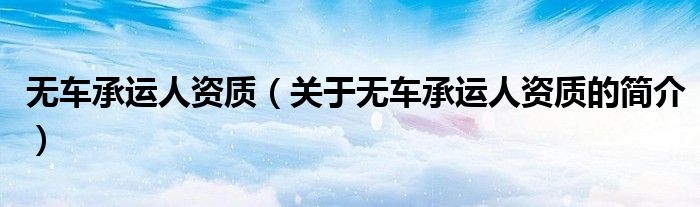 无车承运人资质（关于无车承运人资质的简介）